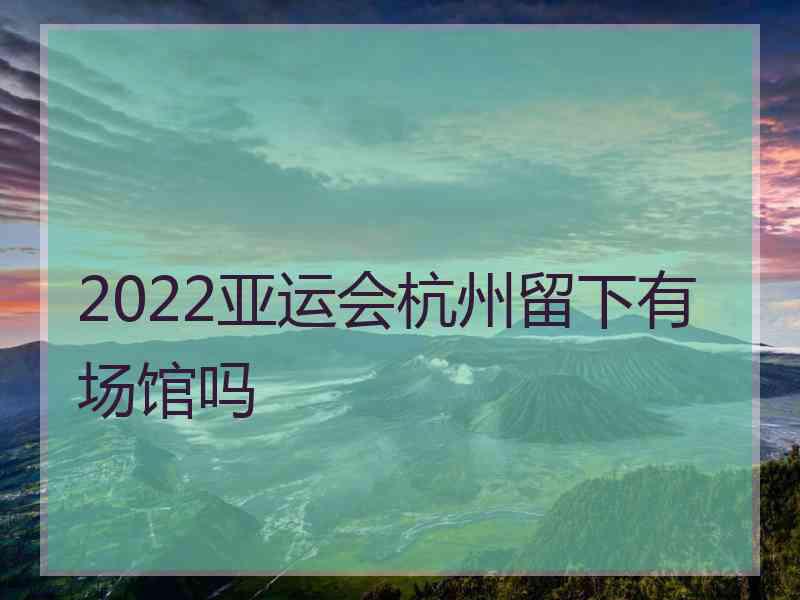 2022亚运会杭州留下有场馆吗